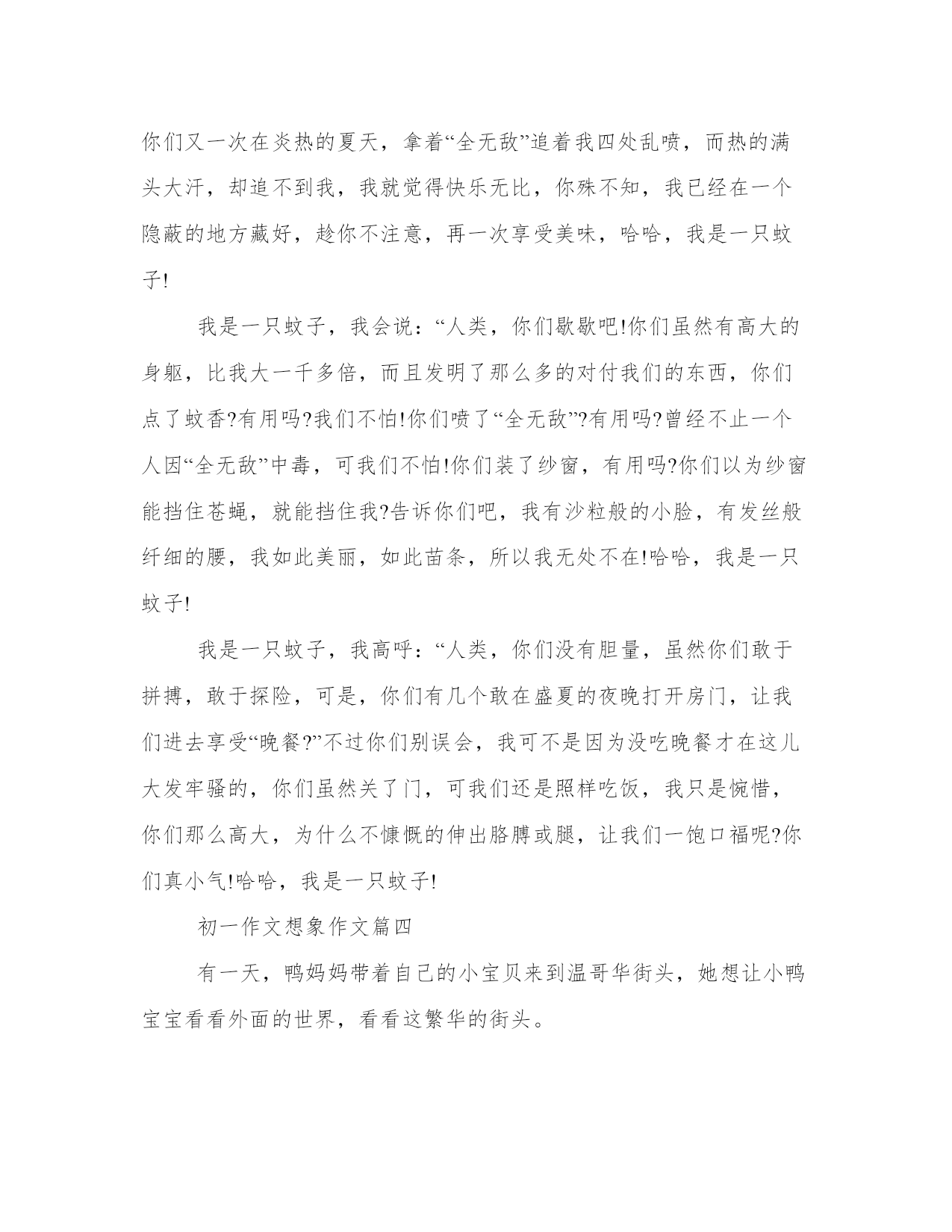 你们又一次在炎热的夏天，拿着“全无敌”追着我四处乱喷，而热的满头大汗，却追不到我，我就觉得快乐无比，你殊不知，我已经在一个隐蔽的地方藏好，趁你不注意，再一次享受美味，哈哈，我是一只蚊子!

我是一只蚊子，我会说：“人类，你们歇歇吧!你们虽然有高大的身躯，比我大一千多倍，而且发明了那么多的对付我们的东西，你们点了蚊香?有用吗?我们不怕!你们喷了“全无敌”?有用吗?曾经不止一个人因“全无敌”中毒，可我们不怕!你们装了纱窗，有用吗?你们以为纱窗能挡住苍蝇，就能挡住我?告诉你们吧，我有沙粒般的小脸，有发丝般纤细的腰，我如此美丽，如此苗条，所以我无处不在!哈哈，我是一只蚊子!

我是一只蚊子，我高呼：“人类，你们没有胆量，虽然你们敢于拼搏，敢于探险，可是，你们有几个敢在盛夏的夜晚打开房门，让我们进去享受“晚餐?”不过你们别误会，我可不是因为没吃晚餐才在这儿大发牢骚的，你们虽然关了门，可我们还是照样吃饭，我只是惋惜，你们那么高大，为什么不慷慨的伸出胳膊或腿，让我们一饱口福呢?你们真小气!哈哈，我是一只蚊子!

初一作文想象作文篇四

有一天，鸭妈妈带着自己的小宝贝来到温哥华街头，她想让小鸭宝宝看看外面的世界，看看这繁华的街头。